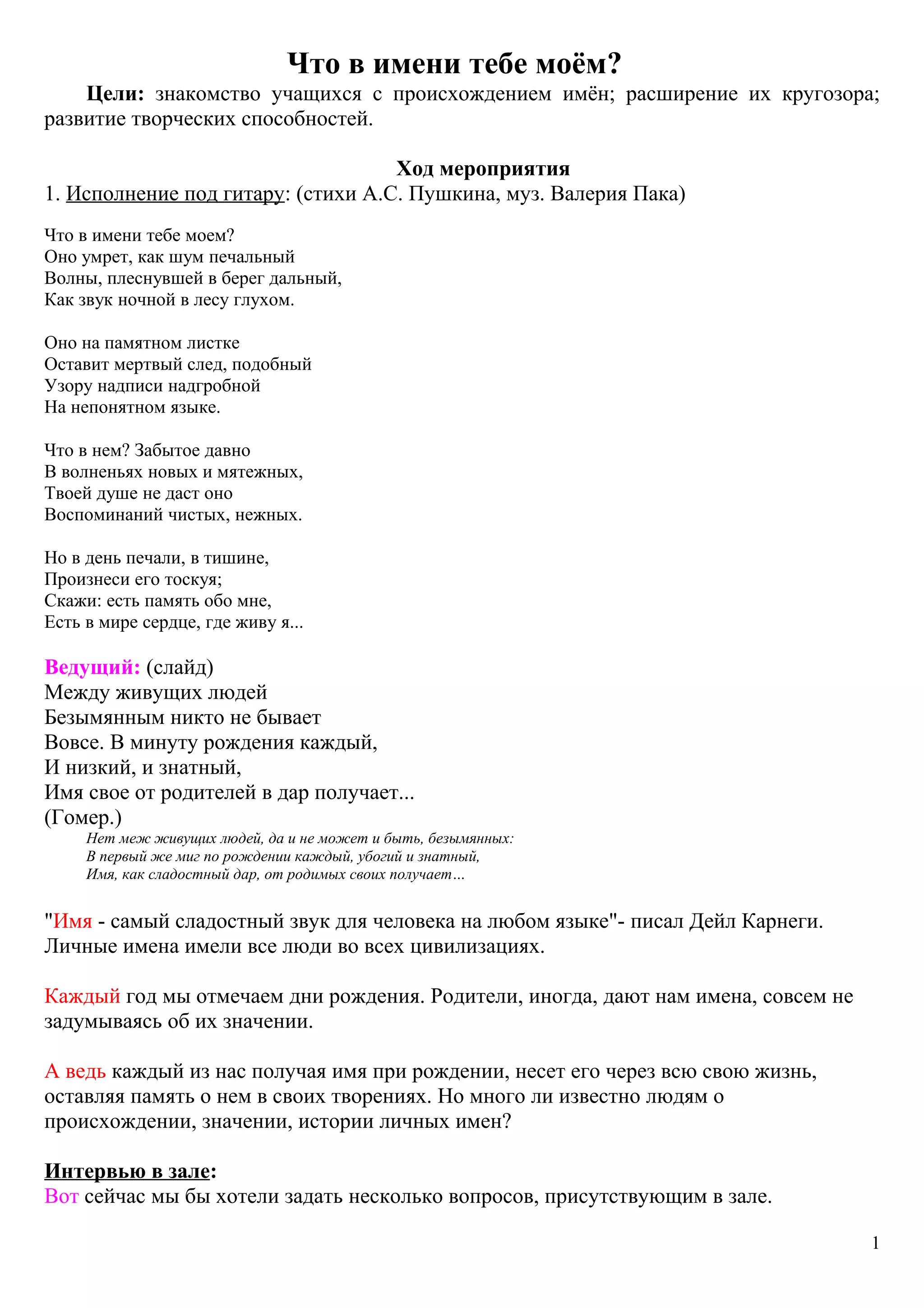 Что в имени тебе моём?

Цели: знакомство учащихся с происхождением имён; расширение их кругозора; развитие творческих способностей.

Ход мероприятия

1. Исполнение под гитару: (стихи А.С. Пушкина, муз. Валерия Пака)

Что в имени тебе моем?
Оно умрет, как шум печальный
Волны, плеснувшей в берег дальный,
Как звук ночной в лесу глухом.

Оно на памятном листке
Оставит мертвый след, подобный
Узору надписи надгробной
На непонятном языке.

Что в нем? Забытое давно
В волненьях новых и мятежных,
Твоей душе не даст оно
Воспоминаний чистых, нежных.

Но в день печали, в тишине,
Произнеси его тоскуя;
Скажи: есть память обо мне,
Есть в мире сердце, где живу я...

Ведущий: (слайд)
Между живущих людей
Безымянным никто не бывает
Вовсе. В минуту рождения каждый,
И низкий, и знатный,
Имя свое от родителей в дар получает...
(Гомер.)

Нет меж живущих людей, да и не может и быть, безымянных:
В первый же миг по рождении каждый, убогий и знатный,
Имя, как сладостный дар, от родимых своих получает…

"Имя - самый сладостный звук для человека на любом языке"- писал Дейл Карнеги. Личные имена имели все люди во всех цивилизациях.

Каждый год мы отмечаем дни рождения. Родители, иногда, дают нам имена, совсем не задумываясь об их значении.

А ведь каждый из нас получая имя при рождении, несет его через всю свою жизнь, оставляя память о нем в своих творениях. Но много ли известно людям о происхождении, значении, истории личных имен?

Интервью в зале:
Вот сейчас мы бы хотели задать несколько вопросов, присутствующим в зале.

1